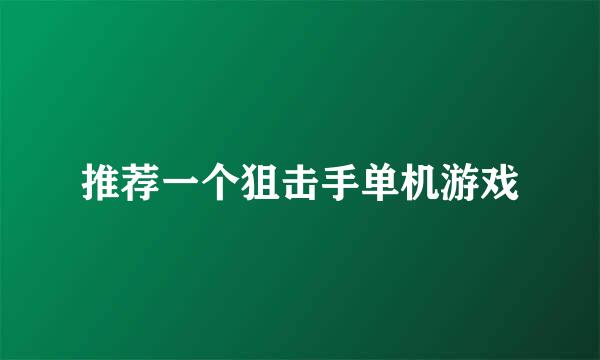 推荐一个狙击手单机游戏